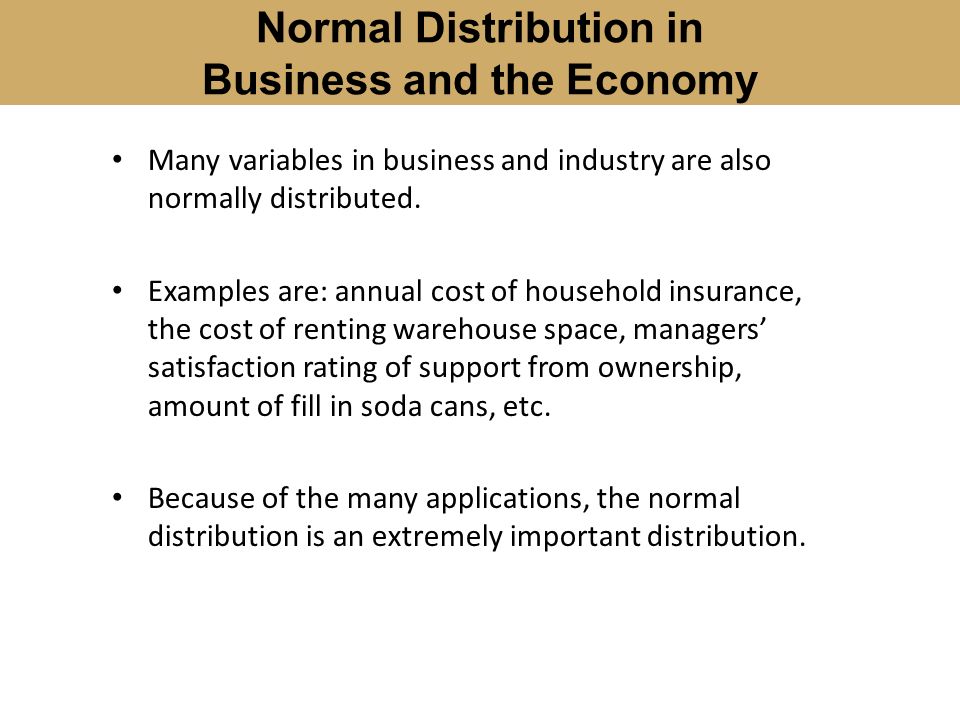 Normal Distribution in Business and the Economy

• Many variables in business and industry are also normally distributed.

• Examples are: annual cost of household insurance, the cost of renting warehouse space, managers' satisfaction rating of support from ownership, amount of fill in soda cans, etc.

• Because of the many applications, the normal distribution is an extremely important distribution.